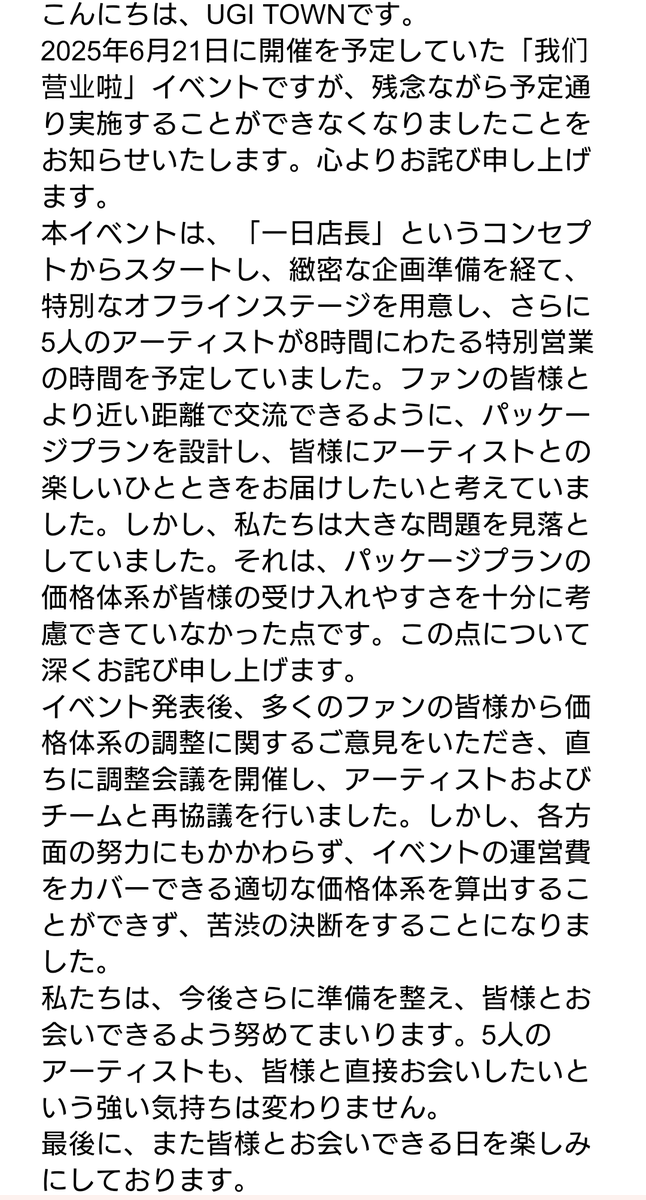 こんにちは、UGI TOWNです。
2025年6月21日に開催を予定していた「我们营业啦」イベントですが、残念ながら予定通り実施することができなくなりましたことをお知らせいたします。心よりお詫び申し上げます。
本イベントは、「一日店長」というコンセプトからスタートし、緻密な企画準備を経て、特別なオフラインステージを用意し、さらに5人のアーティストが8時間にわたる特別営業の時間を予定していました。ファンの皆様とより近い距離で交流できるように、パッケージプランを設計し、皆様にアーティストとの楽しいひとときをお届けしたいと考えていました。しかし、私たちは大きな問題を見落としていました。それは、パッケージプランの価格体系が皆様の受け入れやすさを十分に考慮できていなかった点です。この点について深くお詫び申し上げます。
イベント発表後、多くのファンの皆様から価格体系の調整に関するご意見をいただき、直ちに調整会議を開催し、アーティストおよびチームと再協議を行いました。しかし、各方面の努力にもかかわらず、イベントの運営費をカバーできる適切な価格体系を算出することができず、苦渋の決断をすることになりました。
私たちは、今後さらに準備を整え、皆様とお会いできるよう努めてまいります。5人のアーティストも、皆様と直接お会いしたいという強い気持ちは変わりません。
最後に、また皆様とお会いできる日を楽しみにしております。